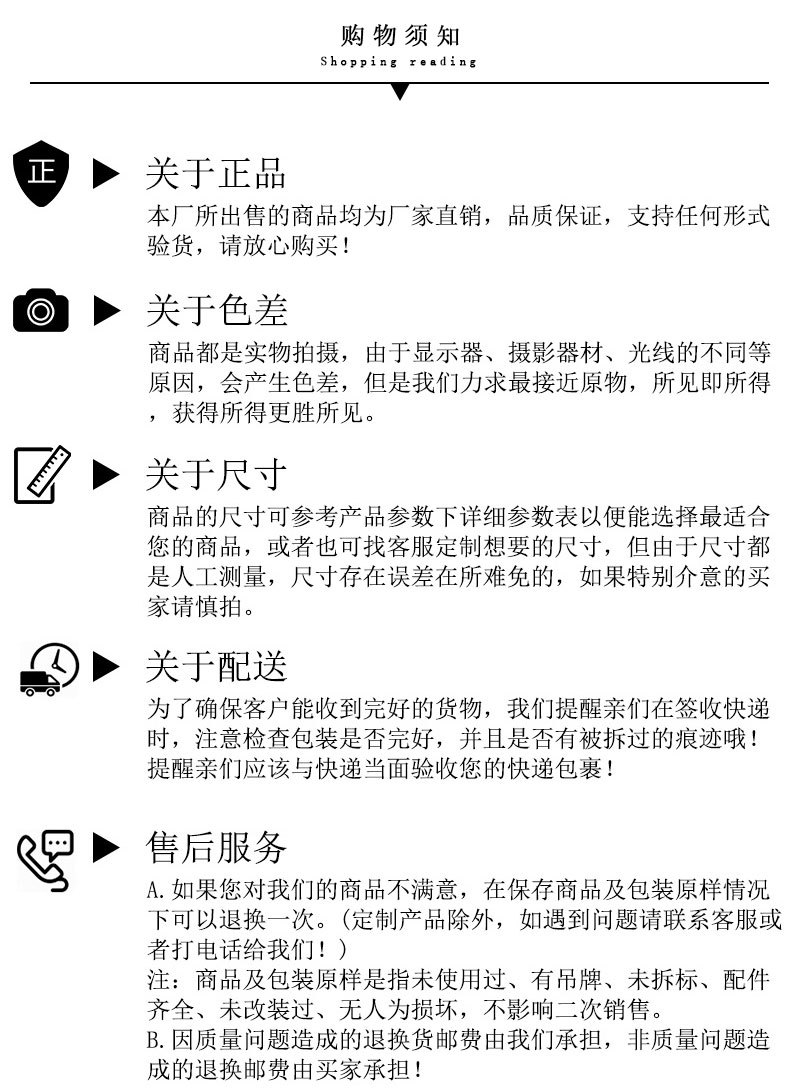 购物须知
Shopping reading

正

关于正品

本厂所出售的商品均为厂家直销，品质保证，支持任何形式验货，请放心购买！

关于色差

商品都是实物拍摄，由于显示器、摄影器材、光线的不同等原因，会产生色差，但是我们力求最接近原物，所见即所得，获得所得更胜所见。

关于尺寸

商品的尺寸可参考产品参数下详细参数表以便能选择最适合您的商品，或者也可找客服定制想要的尺寸，但由于尺寸都是人工测量，尺寸存在误差在所难免的，如果特别介意的买家请慎拍。

关于配送

为了确保客户能收到完好的货物，我们提醒亲们在签收快递时，注意检查包装是否完好，并且是否有被拆过的痕迹哦！提醒亲们应该与快递当面验收您的快递包裹！

售后服务

A.如果您对我们的商品不满意，在保存商品及包装原样情况下可以退换一次。（定制产品除外，如遇到问题请联系客服或者打电话给我们！）
注：商品及包装原样是指未使用过、有吊牌、未拆标、配件齐全、未改装过、无人为损坏，不影响二次销售。
B.因质量问题造成的退换货邮费由我们承担，非质量问题造成的退换邮费由买家承担！